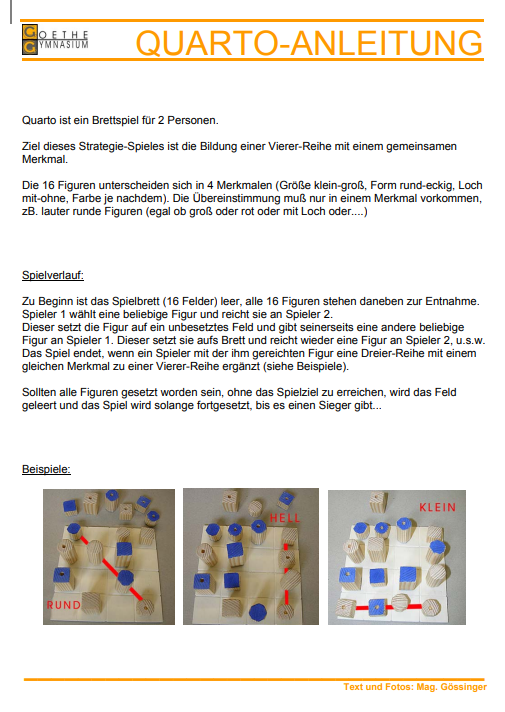 GOETHE GYMNASIUM

QUARTO-ANLEITUNG

Quarto ist ein Brettspiel für 2 Personen.

Ziel dieses Strategie-Spieles ist die Bildung einer Vierer-Reihe mit einem gemeinsamen Merkmal.

Die 16 Figuren unterscheiden sich in 4 Merkmalen (Größe klein-groß, Form rund-eckig, Loch mit-ohne, Farbe je nachdem). Die Übereinstimmung muß nur in einem Merkmal vorkommen, zB. lauter runde Figuren (egal ob groß oder rot oder mit Loch oder....)

Spielverlauf:

Zu Beginn ist das Spielbrett (16 Felder) leer, alle 16 Figuren stehen daneben zur Entnahme. Spieler 1 wählt eine beliebige Figur und reicht sie an Spieler 2.
Dieser setzt die Figur auf ein unbesetztes Feld und gibt seinerseits eine andere beliebige Figur an Spieler 1. Dieser setzt sie aufs Brett und reicht wieder eine Figur an Spieler 2, u.s.w. Das Spiel endet, wenn ein Spieler mit der ihm gereichten Figur eine Dreier-Reihe mit einem gleichen Merkmal zu einer Vierer-Reihe ergänzt (siehe Beispiele).

Sollten alle Figuren gesetzt worden sein, ohne das Spielziel zu erreichen, wird das Feld geleert und das Spiel wird solange fortgesetzt, bis es einen Sieger gibt...

Beispiele:

RUND

HELL

KLEIN

Text und Fotos: Mag. Gössinger